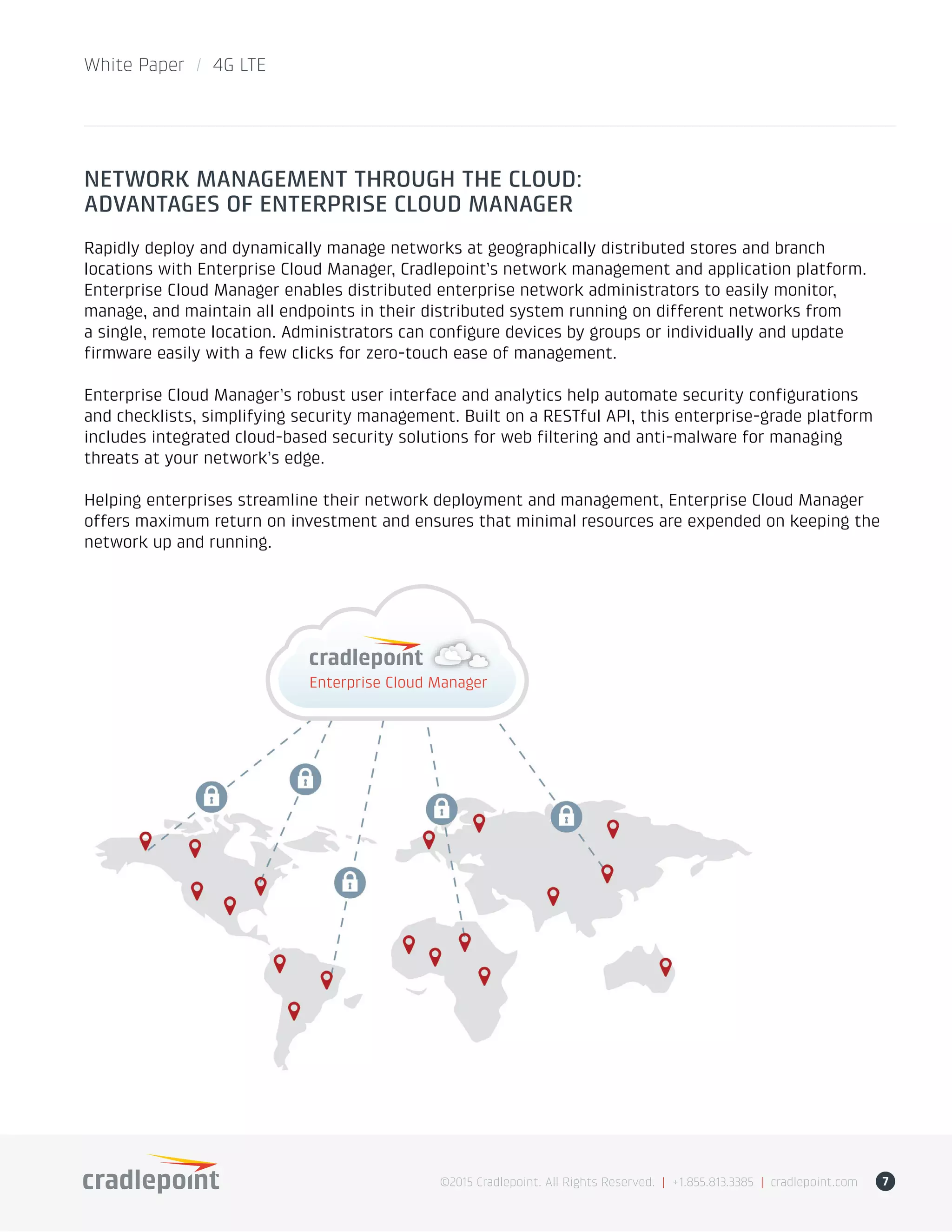 White Paper / 4G LTE

NETWORK MANAGEMENT THROUGH THE CLOUD: ADVANTAGES OF ENTERPRISE CLOUD MANAGER

Rapidly deploy and dynamically manage networks at geographically distributed stores and branch locations with Enterprise Cloud Manager, Cradlepoint's network management and application platform. Enterprise Cloud Manager enables distributed enterprise network administrators to easily monitor, manage, and maintain all endpoints in their distributed system running on different networks from a single, remote location. Administrators can configure devices by groups or individually and update firmware easily with a few clicks for zero-touch ease of management.

Enterprise Cloud Manager's robust user interface and analytics help automate security configurations and checklists, simplifying security management. Built on a RESTful API, this enterprise-grade platform includes integrated cloud-based security solutions for web filtering and anti-malware for managing threats at your network's edge.

Helping enterprises streamline their network deployment and management, Enterprise Cloud Manager offers maximum return on investment and ensures that minimal resources are expended on keeping the network up and running.

cradlepoint
Enterprise Cloud Manager

cradlepoint

©2015 Cradlepoint. All Rights Reserved. | +1.855.813.3385 | cradlepoint.com 7